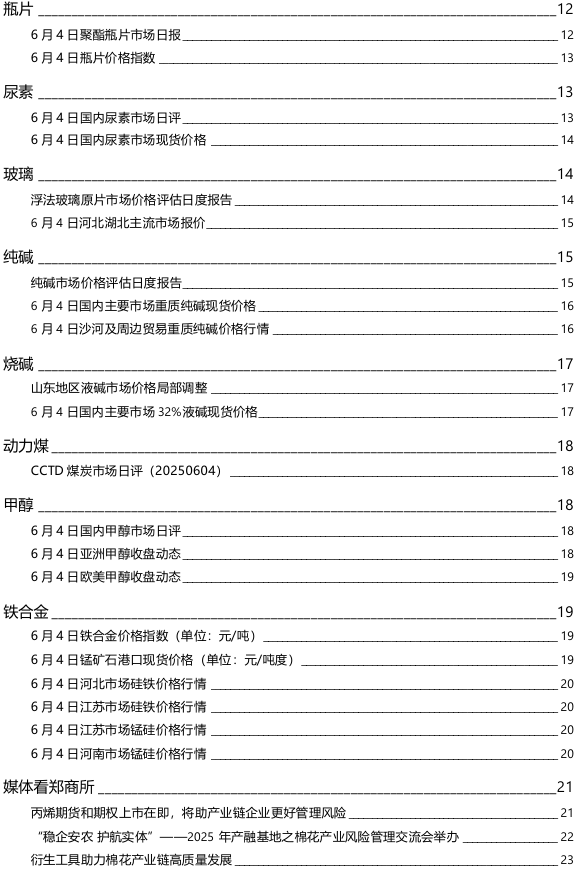 瓶片 12

6 月 4 日聚酯瓶片市场日报 12

6 月 4 日瓶片价格指数 13

尿素 13

6 月 4 日国内尿素市场日评 13

6 月 4 日国内尿素市场现货价格 14

玻璃 14

浮法玻璃原片市场价格评估日度报告 14

6 月 4 日河北湖北主流市场报价 15

纯碱 15

纯碱市场价格评估日度报告 15

6 月 4 日国内主要市场重质纯碱现货价格 16

6 月 4 日沙河及周边贸易重质纯碱价格行情 16

烧碱 17

山东地区液碱市场价格局部调整 17

6 月 4 日国内主要市场 32%液碱现货价格 17

动力煤 18

CCTD 煤炭市场日评（20250604） 18

甲醇 18

6 月 4 日国内甲醇市场日评 18

6 月 4 日亚洲甲醇收盘动态 18

6 月 4 日欧美甲醇收盘动态 19

铁合金 19

6 月 4 日铁合金价格指数（单位：元/吨） 19

6 月 4 日锰矿石港口现货价格（单位：元/吨度） 19

6 月 4 日河北市场硅铁价格行情 20

6 月 4 日江苏市场硅铁价格行情 20

6 月 4 日江苏市场锰硅价格行情 20

6 月 4 日河南市场锰硅价格行情 20

媒体看郑商所 21

丙烯期货和期权上市在即，将助产业链企业更好管理风险 21

“稳企安农 护航实体”——2025 年产融基地之棉花产业风险管理交流会举办 22

衍生工具助力棉花产业链高质量发展 23